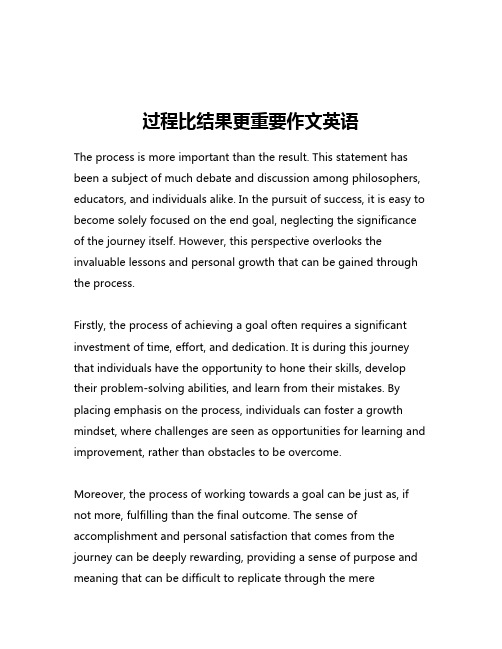 过程比结果更重要作文英语

The process is more important than the result. This statement has been a subject of much debate and discussion among philosophers, educators, and individuals alike. In the pursuit of success, it is easy to become solely focused on the end goal, neglecting the significance of the journey itself. However, this perspective overlooks the invaluable lessons and personal growth that can be gained through the process.

Firstly, the process of achieving a goal often requires a significant investment of time, effort, and dedication. It is during this journey that individuals have the opportunity to hone their skills, develop their problem-solving abilities, and learn from their mistakes. By placing emphasis on the process, individuals can foster a growth mindset, where challenges are seen as opportunities for learning and improvement, rather than obstacles to be overcome.

Moreover, the process of working towards a goal can be just as, if not more, fulfilling than the final outcome. The sense of accomplishment and personal satisfaction that comes from the journey can be deeply rewarding, providing a sense of purpose and meaning that can be difficult to replicate through the mere